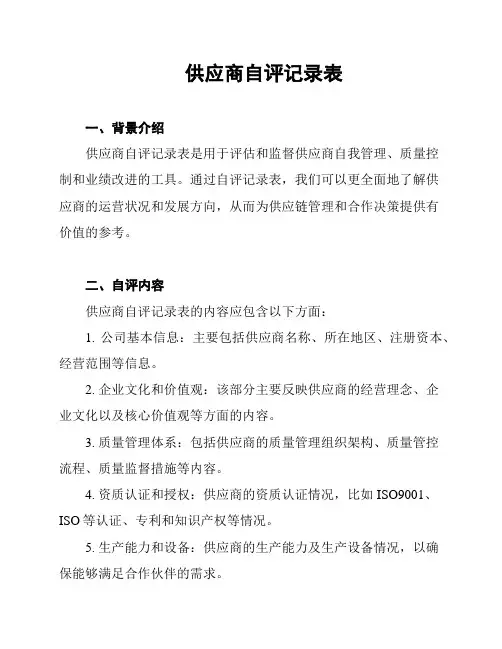 供应商自评记录表

一、背景介绍

供应商自评记录表是用于评估和监督供应商自我管理、质量控制和业绩改进的工具。通过自评记录表，我们可以更全面地了解供应商的运营状况和发展方向，从而为供应链管理和合作决策提供有价值的参考。

二、自评内容

供应商自评记录表的内容应包含以下方面：

1. 公司基本信息：主要包括供应商名称、所在地区、注册资本、经营范围等信息。

2. 企业文化和价值观：该部分主要反映供应商的经营理念、企业文化以及核心价值观等方面的内容。

3. 质量管理体系：包括供应商的质量管理组织架构、质量管控流程、质量监督措施等内容。

4. 资质认证和授权：供应商的资质认证情况，比如 ISO9001、ISO 等认证、专利和知识产权等情况。

5. 生产能力和设备：供应商的生产能力及生产设备情况，以确保能够满足合作伙伴的需求。